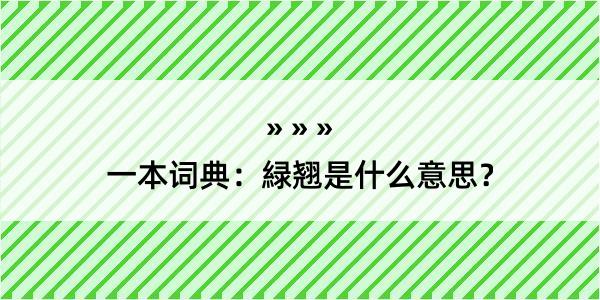 » » »
一本词典：緑翘是什么意思？